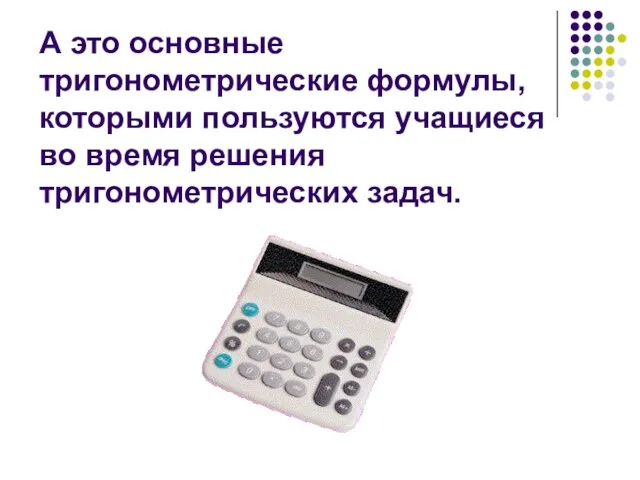 А это основные тригонометрические формулы, которыми пользуются учащиеся во время решения тригонометрических задач.